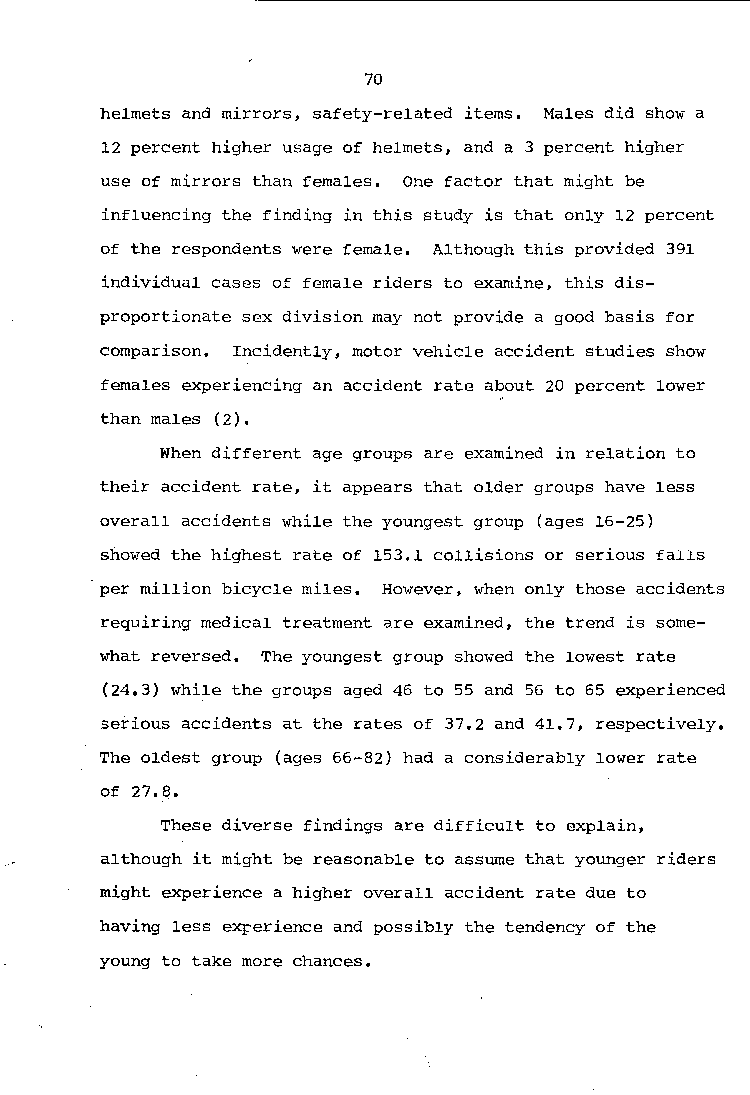 70

helmets and mirrors, safety-related items. Males did show a 12 percent higher usage of helmets, and a 3 percent higher use of mirrors than females. One factor that might be influencing the finding in this study is that only 12 percent of the respondents were female. Although this provided 391 individual cases of female riders to examine, this disproportionate sex division may not provide a good basis for comparison. Incidently, motor vehicle accident studies show females experiencing an accident rate about 20 percent lower than males (2).

When different age groups are examined in relation to their accident rate, it appears that older groups have less overall accidents while the youngest group (ages 16-25) showed the highest rate of 153.1 collisions or serious falls per million bicycle miles. However, when only those accidents requiring medical treatment are examined, the trend is somewhat reversed. The youngest group showed the lowest rate (24.3) while the groups aged 46 to 55 and 56 to 65 experienced serious accidents at the rates of 37.2 and 41.7, respectively. The oldest group (ages 66-82) had a considerably lower rate of 27.8.

These diverse findings are difficult to explain, although it might be reasonable to assume that younger riders might experience a higher overall accident rate due to having less experience and possibly the tendency of the young to take more chances.